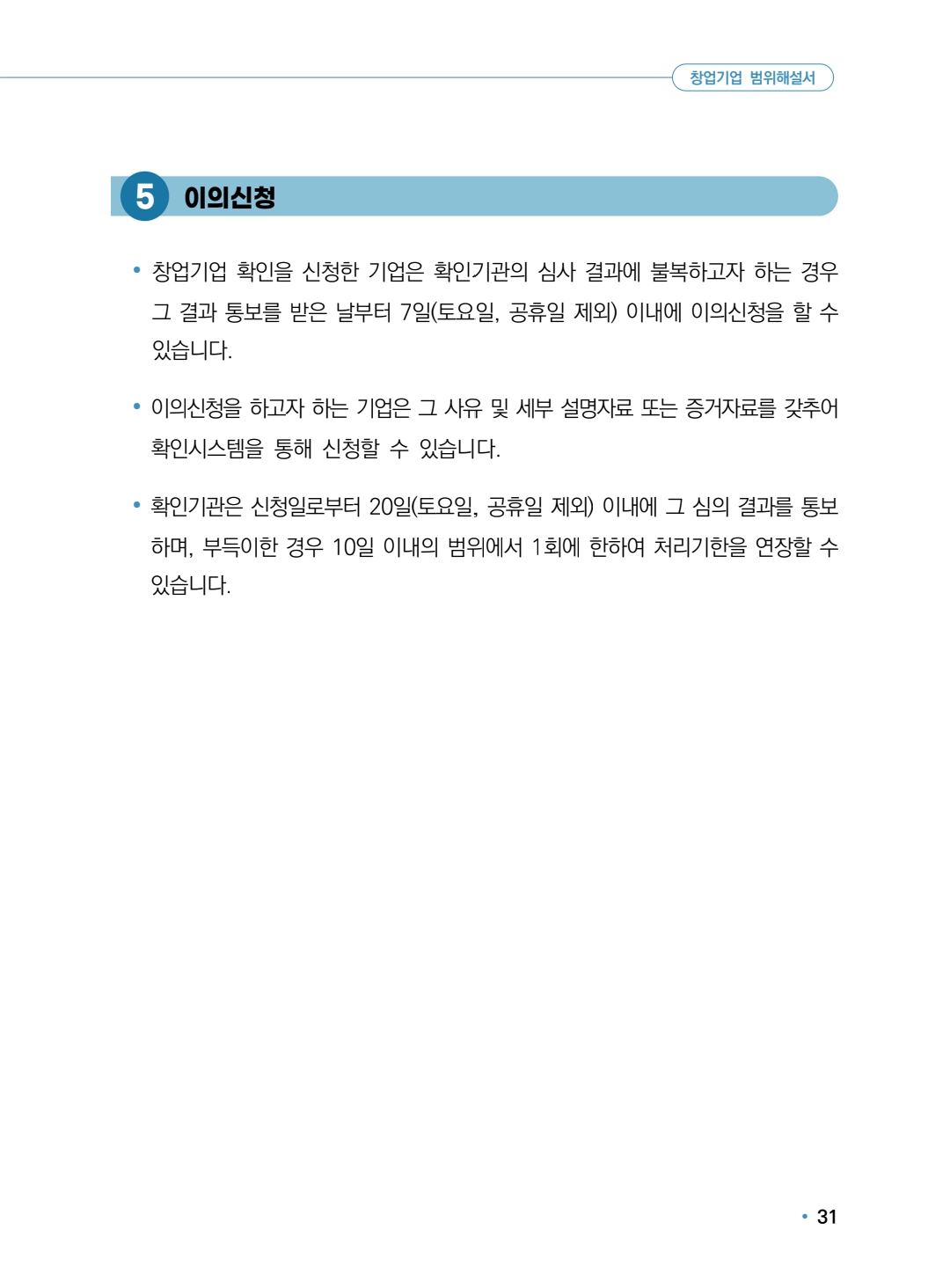 창업기업 범위해설서

5 이의신청

• 창업기업 확인을 신청한 기업은 확인기관의 심사 결과에 불복하고자 하는 경우 그 결과 통보를 받은 날부터 7일(토요일, 공휴일 제외) 이내에 이의신청을 할 수 있습니다.

• 이의신청을 하고자 하는 기업은 그 사유 및 세부 설명자료 또는 증거자료를 갖추어 확인시스템을 통해 신청할 수 있습니다.

• 확인기관은 신청일로부터 20일(토요일, 공휴일 제외) 이내에 그 심의 결과를 통보하며, 부득이한 경우 10일 이내의 범위에서 1회에 한하여 처리기한을 연장할 수 있습니다.

• 31